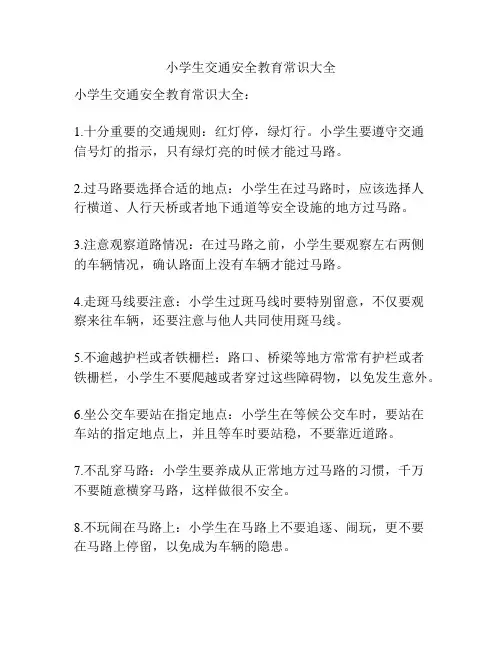 小学生交通安全教育常识大全

小学生交通安全教育常识大全：

1.十分重要的交通规则：红灯停，绿灯行。小学生要遵守交通信号灯的指示，只有绿灯亮的时候才能过马路。

2.过马路要选择合适的地点：小学生在过马路时，应该选择人行横道、人行天桥或者地下通道等安全设施的地方过马路。

3.注意观察道路情况：在过马路之前，小学生要观察左右两侧的车辆情况，确认路面上没有车辆才能过马路。

4.走斑马线要注意：小学生过斑马线时要特别留意，不仅要观察来往车辆，还要注意与他人共同使用斑马线。

5.不逾越护栏或者铁栅栏：路口、桥梁等地方常常有护栏或者铁栅栏，小学生不要爬越或者穿过这些障碍物，以免发生意外。

6.坐公交车要站在指定地点：小学生在等候公交车时，要站在车站的指定地点上，并且等车时要站稳，不要靠近道路。

7.不乱穿马路：小学生要养成从正常地方过马路的习惯，千万不要随意横穿马路，这样做很不安全。

8.不玩闹在马路上：小学生在马路上不要追逐、闹玩，更不要在马路上停留，以免成为车辆的隐患。